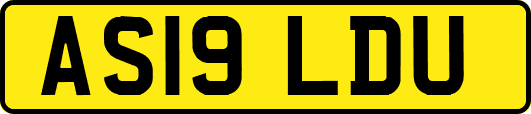 AS19 LDU